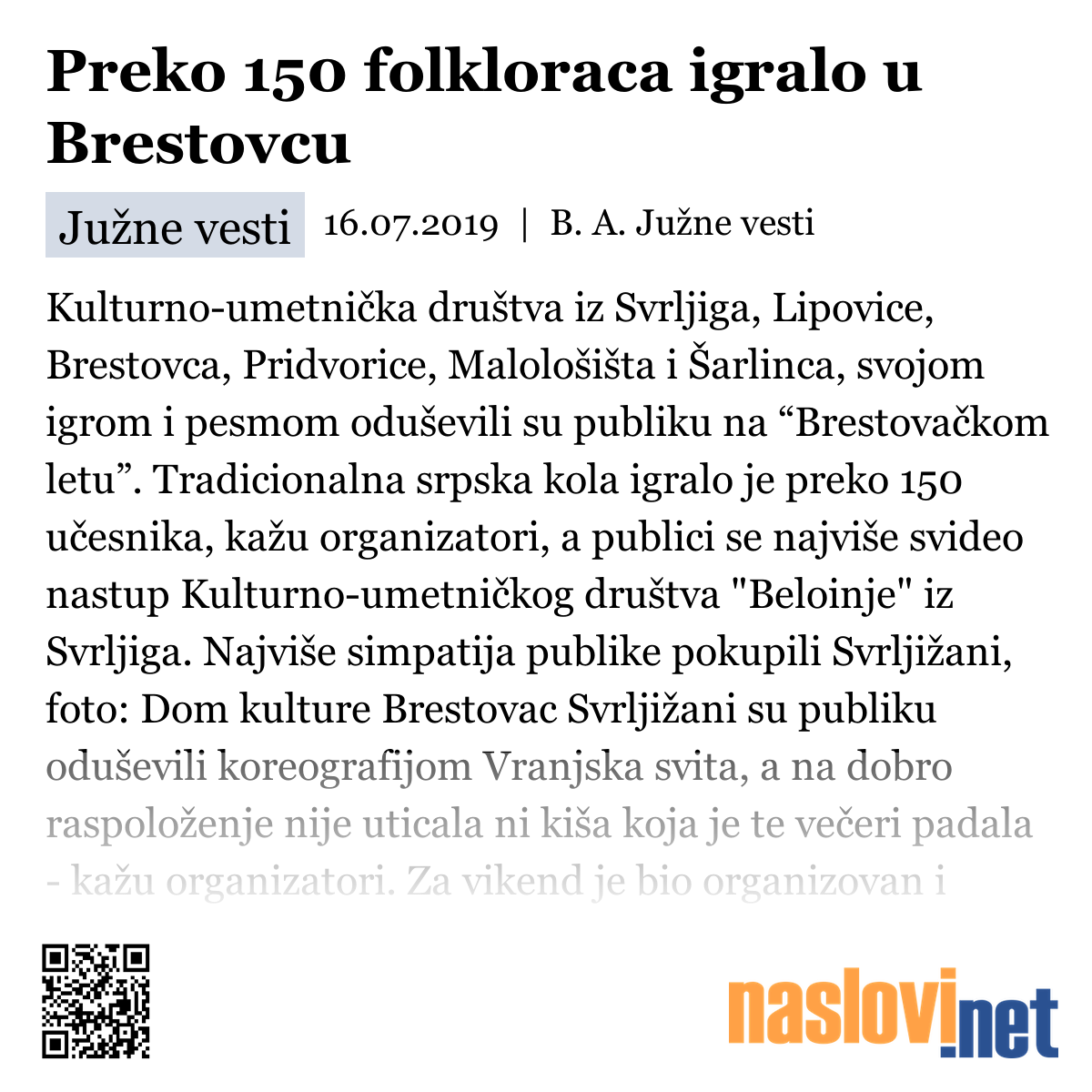 Preko 150 folkloraca igralo u Brestovcu

Južne vesti 16.07.2019 | B. A. Južne vesti

Kulturno-umetnička društva iz Svrljiga, Lipovice, Brestovca, Pridvorice, Malološišta i Šarlinca, svojom igrom i pesmom oduševili su publiku na “Brestovačkom letu”. Tradicionalna srpska kola igralo je preko 150 učesnika, kažu organizatori, a publici se najviše svideo nastup Kulturno-umetničkog društva "Beloinje" iz Svrljiga. Najviše simpatija publike pokupili Svrljižani, foto: Dom kulture Brestovac Svrljižani su publiku oduševili koreografijom Vranjska svita, a na dobro raspoloženje nije uticala ni kiša koja je te večeri padala - kažu organizatori. Za vikend je bio organizovan i

naslovi.net